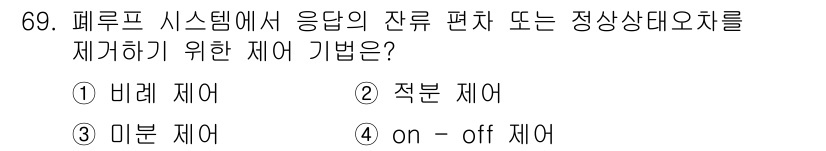 69. 폐루프 시스템에서 응답의 잔류 편차 또는 정상상태오차를 제거하기 위한 제어 기법은?

① 비례 제어
② 적분 제어
③ 미분 제어
④ on - off 제어